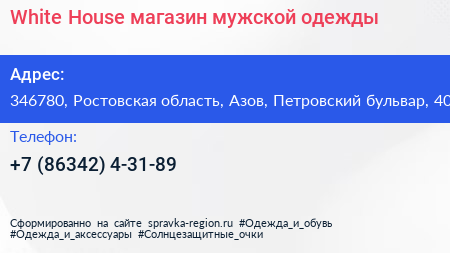 White House магазин мужской одежды

Адрес:
346780, Ростовская область, Азов, Петровский бульвар, 40

Телефон:
+7 (86342) 4-31-89

Сформированно на сайте spravka-region.ru #Одежда_и_обувь #Одежда_и_аксессуары #Солнцезащитные_очки